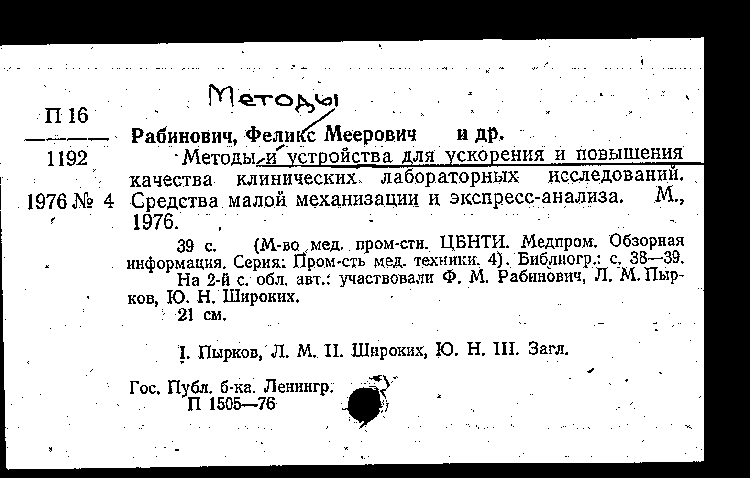 Методы

П 16
1192
1976 № 4

Рабинович, Феликс Меерович и др.

Методы и устройства для ускорения и повышения качества клинических лабораторных исследований. Средства малой механизации и экспресс-анализа. М., 1976.

39 с. (М-во мед. пром-сти. ЦБНТИ. Медпром. Обзорная информация. Серия: Пром-сть мед. техники. 4). Библиогр.: с. 38—39.

На 2-й с. обл. авт.: участвовали Ф. М. Рабинович, Л. М. Пырков, Ю. Н. Широких.

21 см.

I. Пырков, Л. М. II. Широких, Ю. Н. III. Загл.

Гос. Публ. б-ка. Ленингр.
П 1505—76